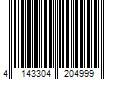 4 143304 204999